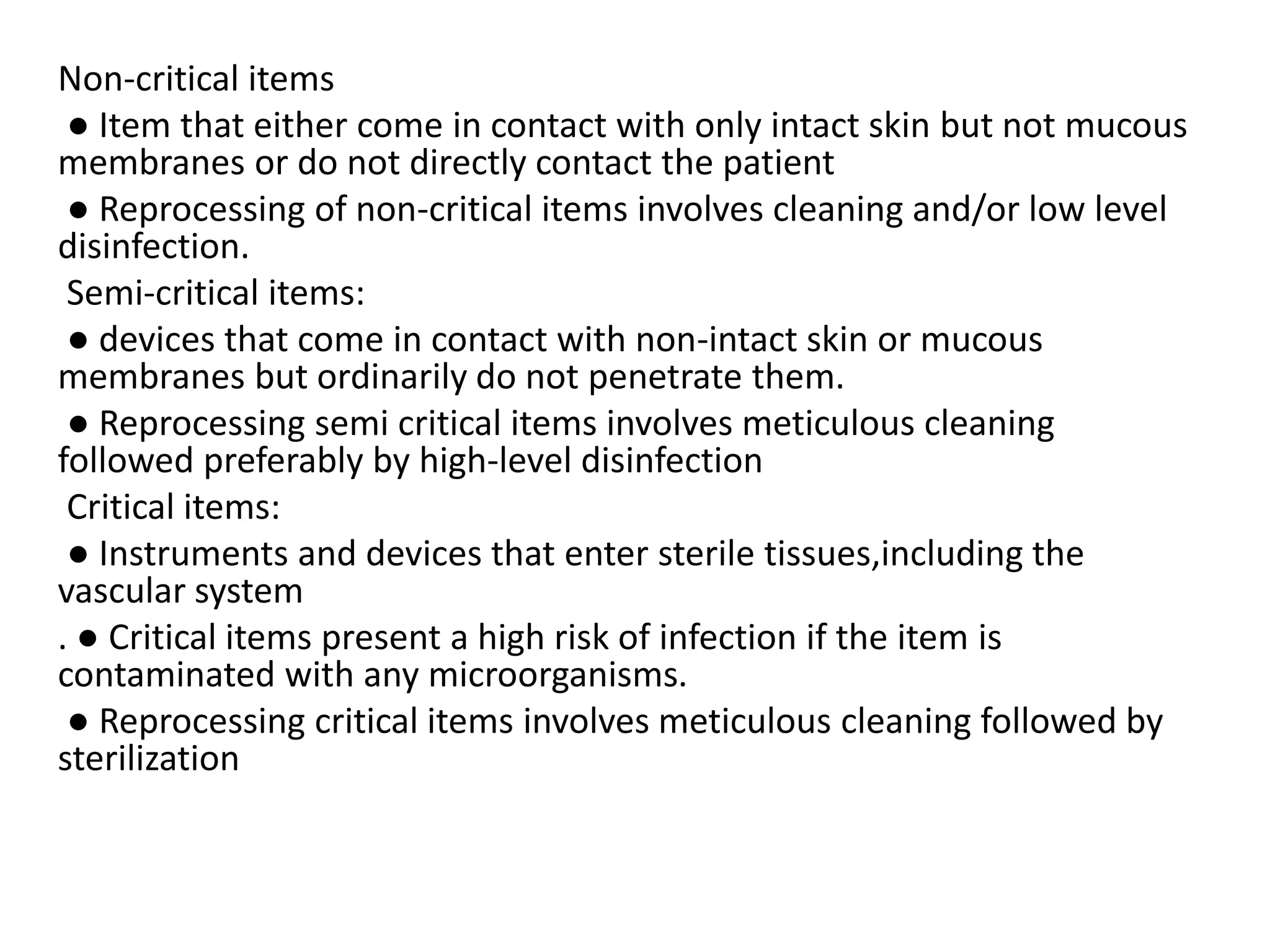 Non-critical items

● Item that either come in contact with only intact skin but not mucous membranes or do not directly contact the patient

● Reprocessing of non-critical items involves cleaning and/or low level disinfection.

Semi-critical items:

● devices that come in contact with non-intact skin or mucous membranes but ordinarily do not penetrate them.

● Reprocessing semi critical items involves meticulous cleaning followed preferably by high-level disinfection

Critical items:

● Instruments and devices that enter sterile tissues,including the vascular system

. ● Critical items present a high risk of infection if the item is contaminated with any microorganisms.

● Reprocessing critical items involves meticulous cleaning followed by sterilization